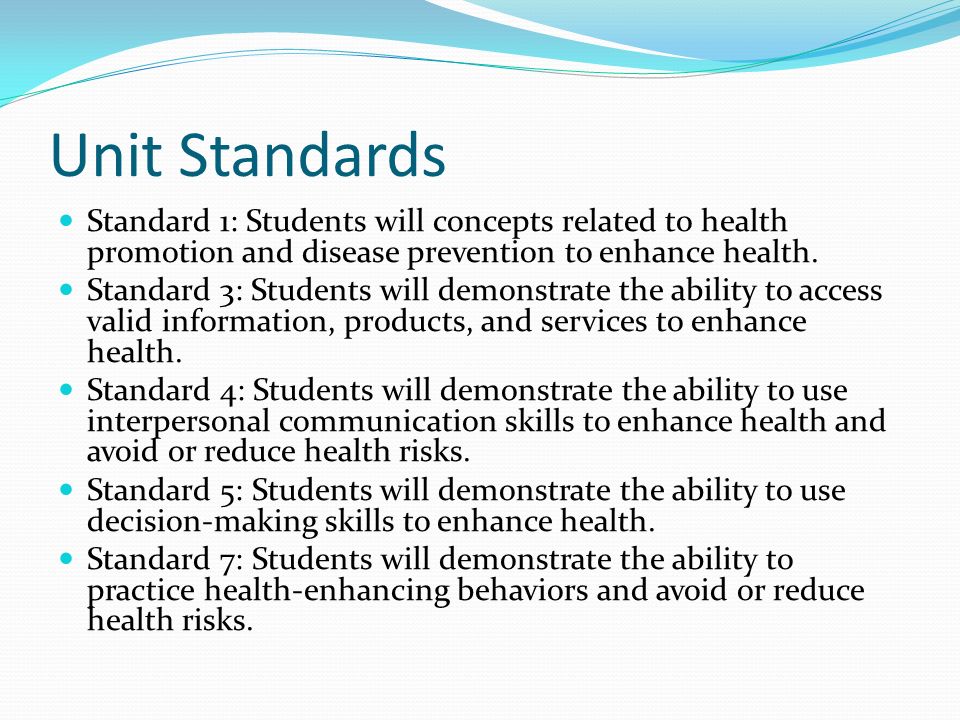 Unit Standards

- Standard 1: Students will concepts related to health promotion and disease prevention to enhance health.
- Standard 3: Students will demonstrate the ability to access valid information, products, and services to enhance health.
- Standard 4: Students will demonstrate the ability to use interpersonal communication skills to enhance health and avoid or reduce health risks.
- Standard 5: Students will demonstrate the ability to use decision-making skills to enhance health.
- Standard 7: Students will demonstrate the ability to practice health-enhancing behaviors and avoid or reduce health risks.